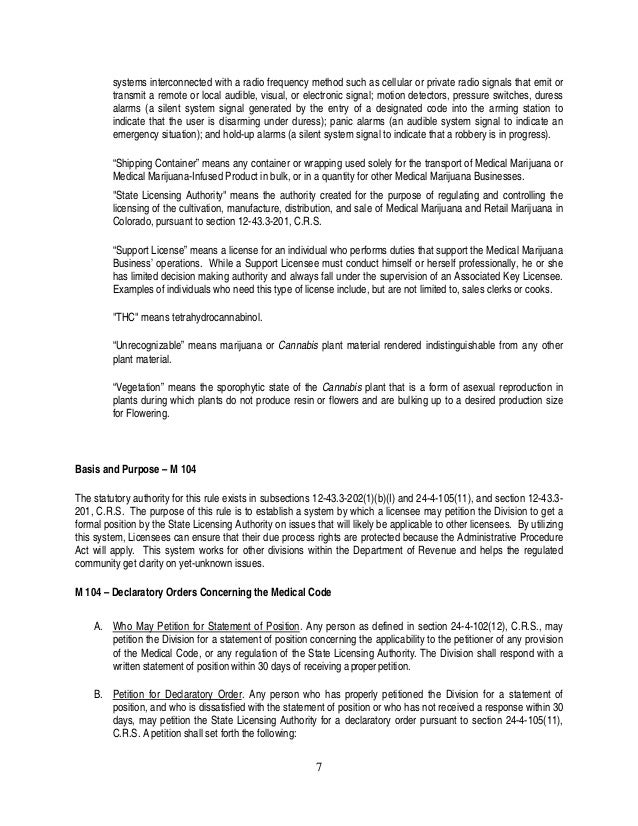 systems interconnected with a radio frequency method such as cellular or private radio signals that emit or transmit a remote or local audible, visual, or electronic signal; motion detectors, pressure switches, duress alarms (a silent system signal generated by the entry of a designated code into the arming station to indicate that the user is disarming under duress); panic alarms (an audible system signal to indicate an emergency situation); and hold-up alarms (a silent system signal to indicate that a robbery is in progress).

"Shipping Container" means any container or wrapping used solely for the transport of Medical Marijuana or Medical Marijuana-Infused Product in bulk, or in a quantity for other Medical Marijuana Businesses.

"State Licensing Authority" means the authority created for the purpose of regulating and controlling the licensing of the cultivation, manufacture, distribution, and sale of Medical Marijuana and Retail Marijuana in Colorado, pursuant to section 12-43.3-201, C.R.S.

"Support License" means a license for an individual who performs duties that support the Medical Marijuana Business' operations. While a Support Licensee must conduct himself or herself professionally, he or she has limited decision making authority and always fall under the supervision of an Associated Key Licensee. Examples of individuals who need this type of license include, but are not limited to, sales clerks or cooks.

"THC" means tetrahydrocannabinol.

"Unrecognizable" means marijuana or Cannabis plant material rendered indistinguishable from any other plant material.

"Vegetation" means the sporophytic state of the Cannabis plant that is a form of asexual reproduction in plants during which plants do not produce resin or flowers and are bulking up to a desired production size for Flowering.

Basis and Purpose – M 104

The statutory authority for this rule exists in subsections 12-43.3-202(1)(b)(I) and 24-4-105(11), and section 12-43.3-201, C.R.S. The purpose of this rule is to establish a system by which a licensee may petition the Division to get a formal position by the State Licensing Authority on issues that will likely be applicable to other licensees. By utilizing this system, Licensees can ensure that their due process rights are protected because the Administrative Procedure Act will apply. This system works for other divisions within the Department of Revenue and helps the regulated community get clarity on yet-unknown issues.

M 104 – Declaratory Orders Concerning the Medical Code

A. Who May Petition for Statement of Position. Any person as defined in section 24-4-102(12), C.R.S., may petition the Division for a statement of position concerning the applicability to the petitioner of any provision of the Medical Code, or any regulation of the State Licensing Authority. The Division shall respond with a written statement of position within 30 days of receiving a proper petition.

B. Petition for Declaratory Order. Any person who has properly petitioned the Division for a statement of position, and who is dissatisfied with the statement of position or who has not received a response within 30 days, may petition the State Licensing Authority for a declaratory order pursuant to section 24-4-105(11), C.R.S. A petition shall set forth the following:

7